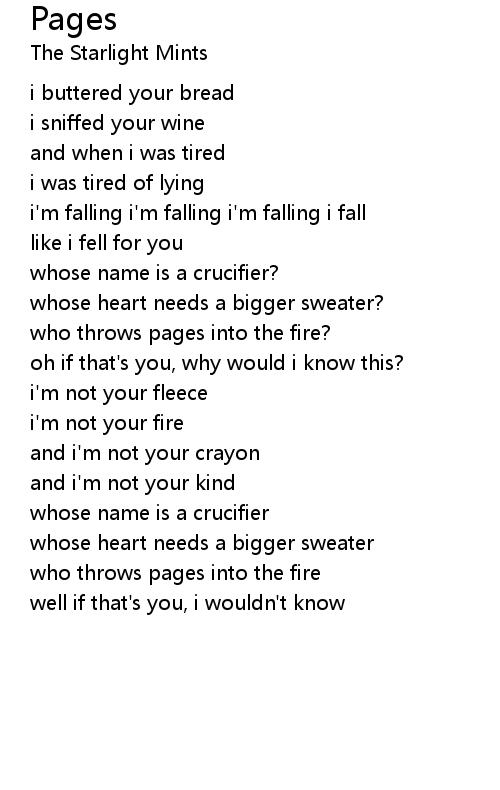 Pages
The Starlight Mints

i buttered your bread
i sniffed your wine
and when i was tired
i was tired of lying
i'm falling i'm falling i'm falling i fall
like i fell for you
whose name is a crucifier?
whose heart needs a bigger sweater?
who throws pages into the fire?
oh if that's you, why would i know this?
i'm not your fleece
i'm not your fire
and i'm not your crayon
and i'm not your kind
whose name is a crucifier
whose heart needs a bigger sweater
who throws pages into the fire
well if that's you, i wouldn't know